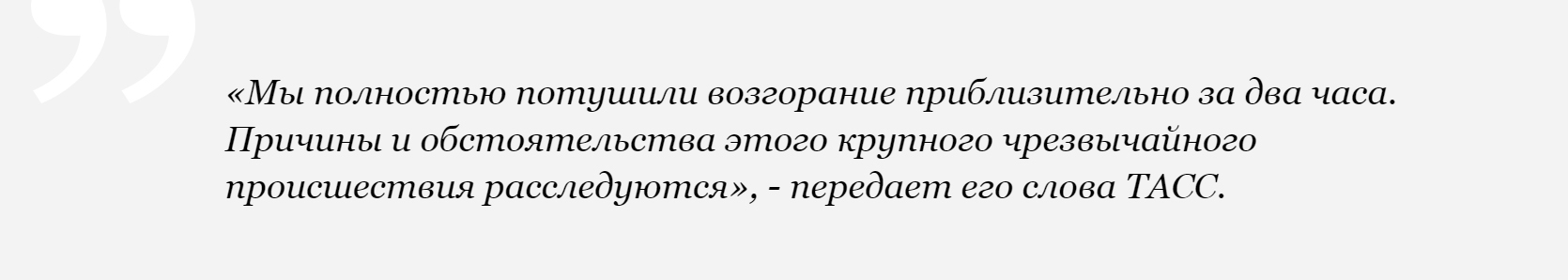 «Мы полностью потушили возгорание приблизительно за два часа. Причины и обстоятельства этого крупного чрезвычайного происшествия расследуются», - передает его слова ТАСС.